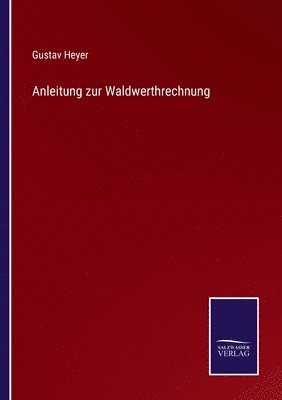 Gustav Heyer

Anleitung zur Waldwerthrechnung

SALZWASSER
VERLAG